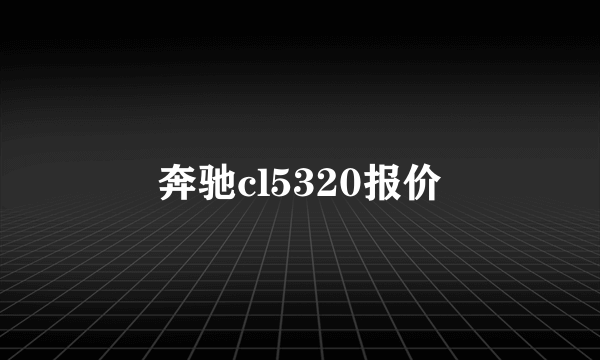 奔驰cl5320报价